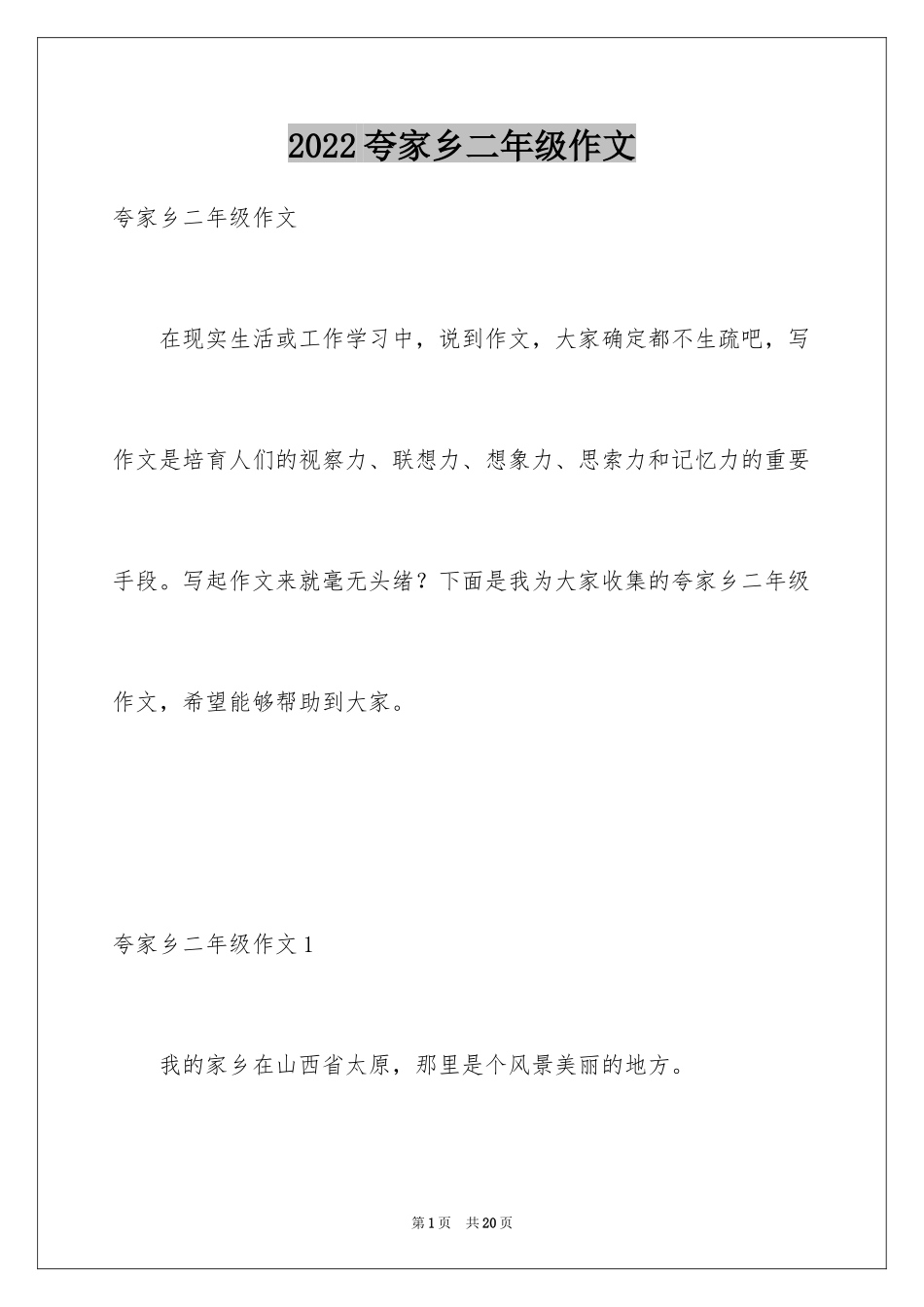 2022 夸家乡二年级作文

夸家乡二年级作文

在现实生活或工作学习中，说到作文，大家确定都不生疏吧，写作文是培育人们的视察力、联想力、想象力、思索力和记忆力的重要手段。写起作文来就毫无头绪？下面是我为大家收集的夸家乡二年级作文，希望能够帮助到大家。

夸家乡二年级作文 1

我的家乡在山西省太原，那里是个风景美丽的地方。

第 1 页 共 20 页